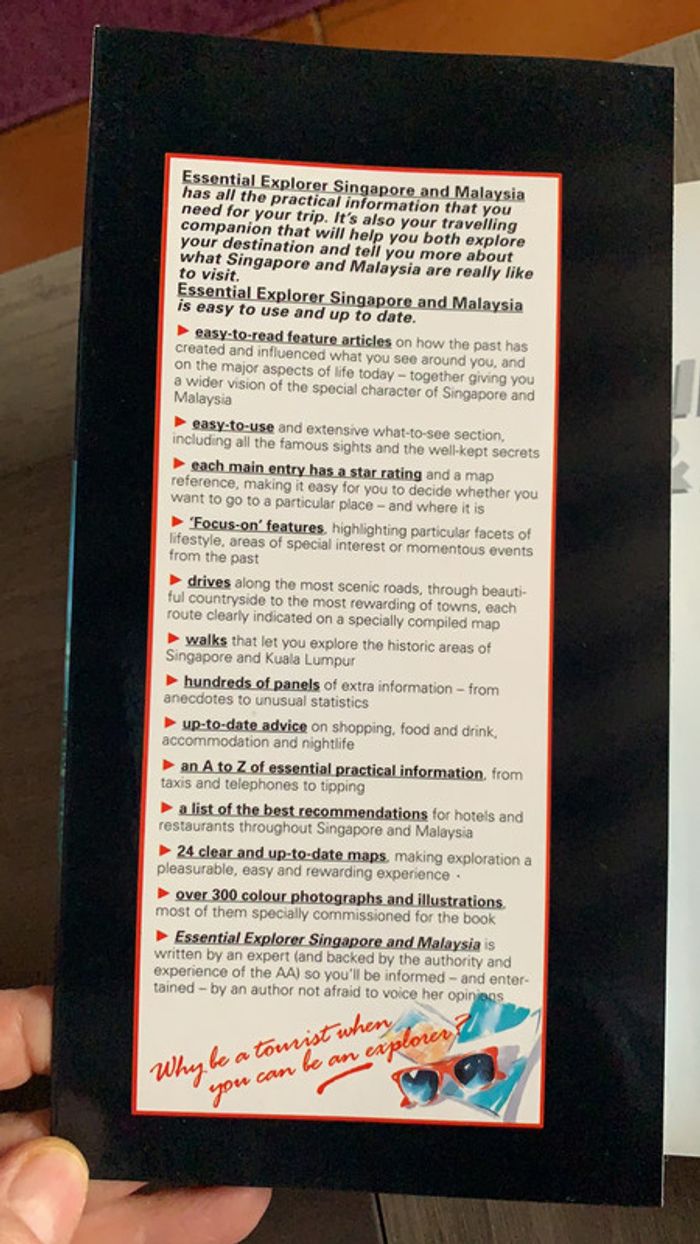 Essential Explorer Singapore and Malaysia has all the practical information that you need for your trip. It's also your travelling companion that will help you both explore your destination and tell you more about what Singapore and Malaysia are really like to visit.

Essential Explorer Singapore and Malaysia is easy to use and up to date.

► easy-to-read feature articles on how the past has created and influenced what you see around you, and on the major aspects of life today – together giving you a wider vision of the special character of Singapore and Malaysia

► easy-to-use and extensive what-to-see section, including all the famous sights and the well-kept secrets

► each main entry has a star rating and a map reference, making it easy for you to decide whether you want to go to a particular place – and where it is

► 'Focus-on' features, highlighting particular facets of lifestyle, areas of special interest or momentous events from the past

► drives along the most scenic roads, through beautiful countryside to the most rewarding of towns, each route clearly indicated on a specially compiled map

► walks that let you explore the historic areas of Singapore and Kuala Lumpur

► hundreds of panels of extra information – from anecdotes to unusual statistics

► up-to-date advice on shopping, food and drink, accommodation and nightlife

► an A to Z of essential practical information, from taxis and telephones to tipping

► a list of the best recommendations for hotels and restaurants throughout Singapore and Malaysia

► 24 clear and up-to-date maps, making exploration a pleasurable, easy and rewarding experience ·

► over 300 colour photographs and illustrations, most of them specially commissioned for the book

► Essential Explorer Singapore and Malaysia is written by an expert (and backed by the authority and experience of the AA) so you'll be informed – and entertained – by an author not afraid to voice her opinions

Why be a tourist when you can be an explorer?